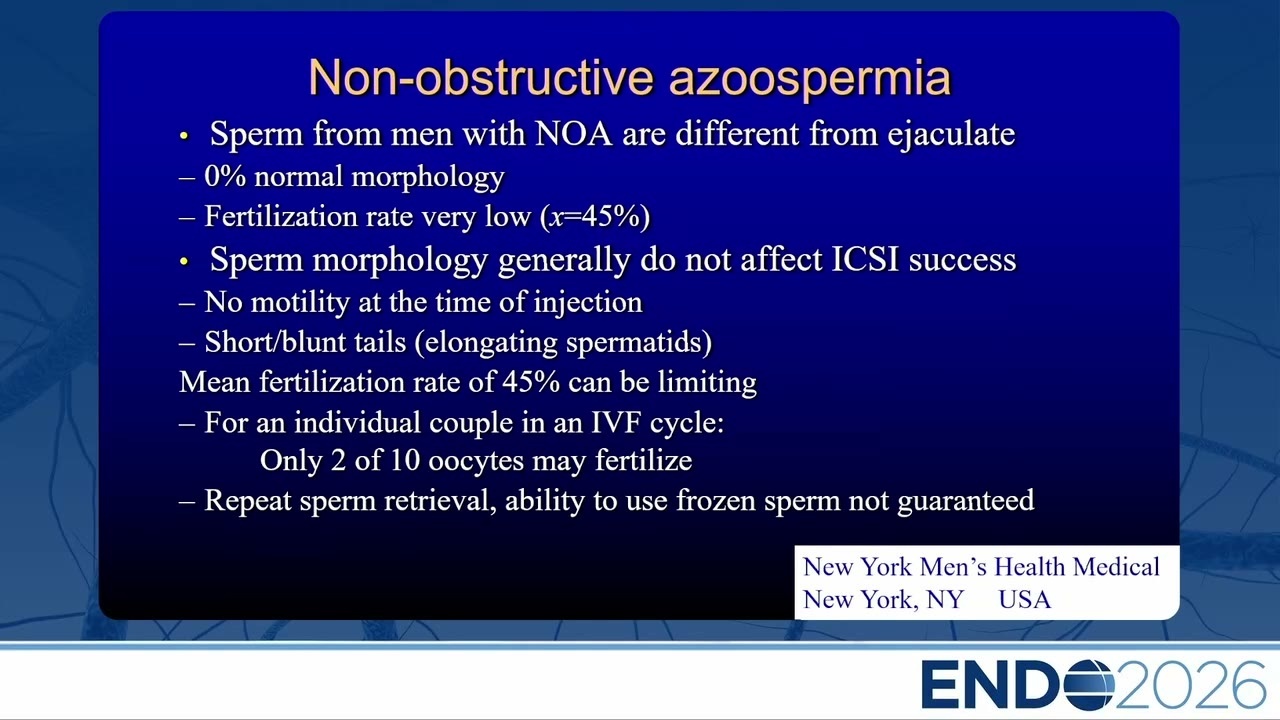 Non-obstructive azoospermia

• Sperm from men with NOA are different from ejaculate
– 0% normal morphology
– Fertilization rate very low ($x$=45%)

• Sperm morphology generally do not affect ICSI success
– No motility at the time of injection
– Short/blunt tails (elongating spermatids)

Mean fertilization rate of 45% can be limiting
– For an individual couple in an IVF cycle:
Only 2 of 10 oocytes may fertilize
– Repeat sperm retrieval, ability to use frozen sperm not guaranteed

New York Men's Health Medical
New York, NY USA

ENDO2026